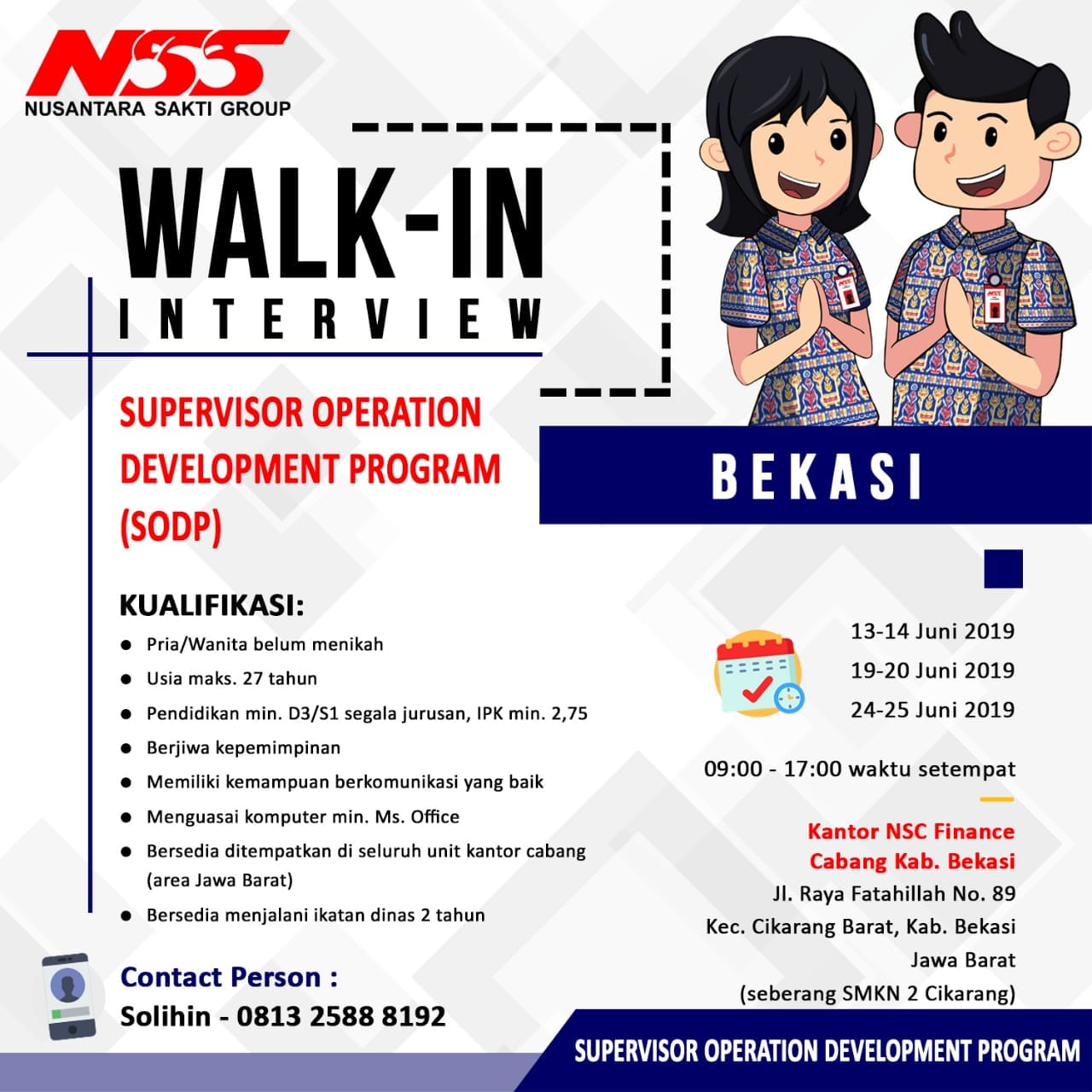 NSS
NUSANTARA SAKTI GROUP

WALK-IN
INTERVIEW

SUPERVISOR OPERATION DEVELOPMENT PROGRAM (SODP)

BEKASI

KUALIFIKASI:

- Pria/Wanita belum menikah
- Usia maks. 27 tahun
- Pendidikan min. D3/S1 segala jurusan, IPK min. 2,75
- Berjiwa kepemimpinan
- Memiliki kemampuan berkomunikasi yang baik
- Menguasai komputer min. Ms. Office
- Bersedia ditempatkan di seluruh unit kantor cabang (area Jawa Barat)
- Bersedia menjalani ikatan dinas 2 tahun

13-14 Juni 2019
19-20 Juni 2019
24-25 Juni 2019

09:00 - 17:00 waktu setempat

Kantor NSC Finance
Cabang Kab. Bekasi
Jl. Raya Fatahillah No. 89
Kec. Cikarang Barat, Kab. Bekasi
Jawa Barat
(seberang SMKN 2 Cikarang)

Contact Person :
Solihin - 0813 2588 8192

SUPERVISOR OPERATION DEVELOPMENT PROGRAM